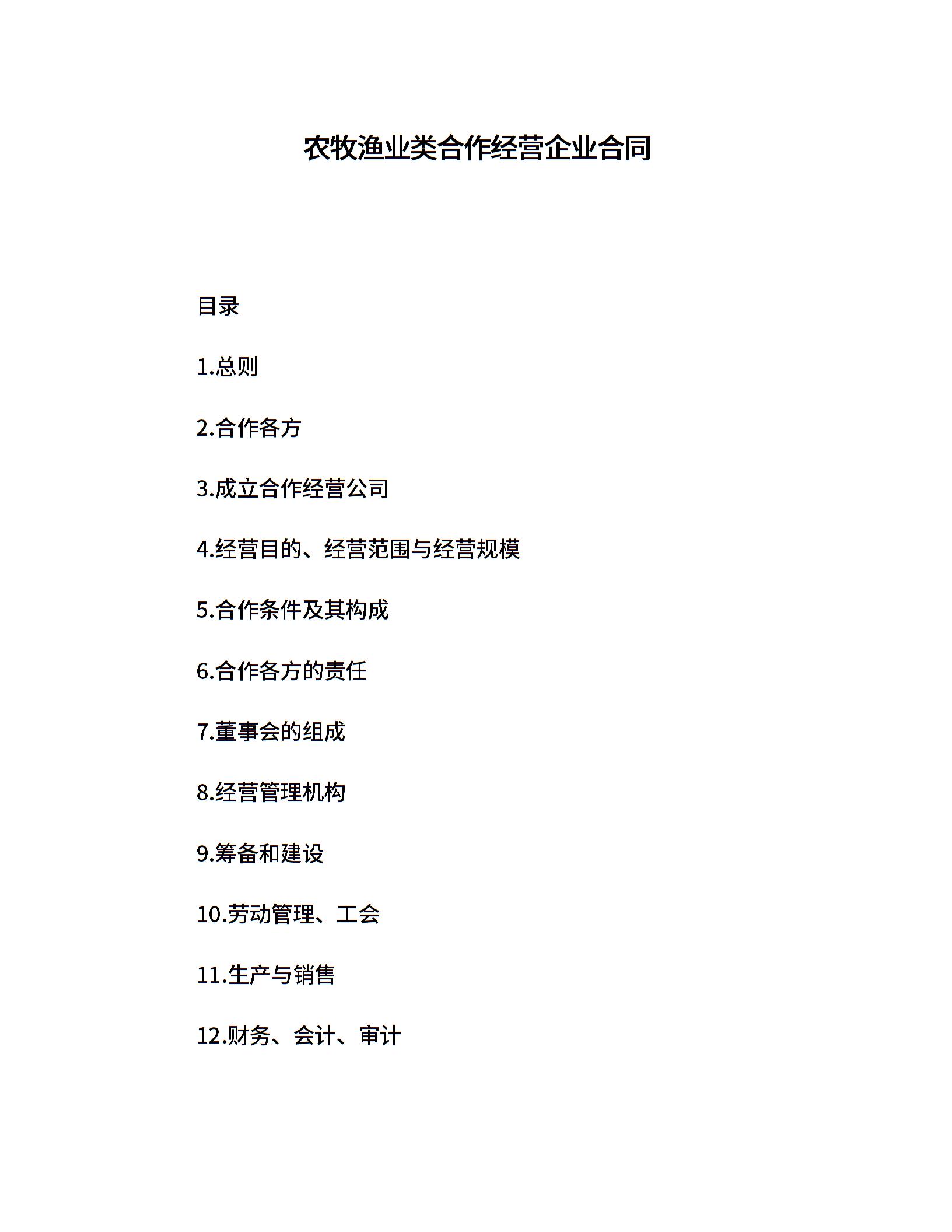 农牧渔业类合作经营企业合同

目录

1.总则

2.合作各方

3.成立合作经营公司

4.经营目的、经营范围与经营规模

5.合作条件及其构成

6.合作各方的责任

7.董事会的组成

8.经营管理机构

9.筹备和建设

10.劳动管理、工会

11.生产与销售

12.财务、会计、审计